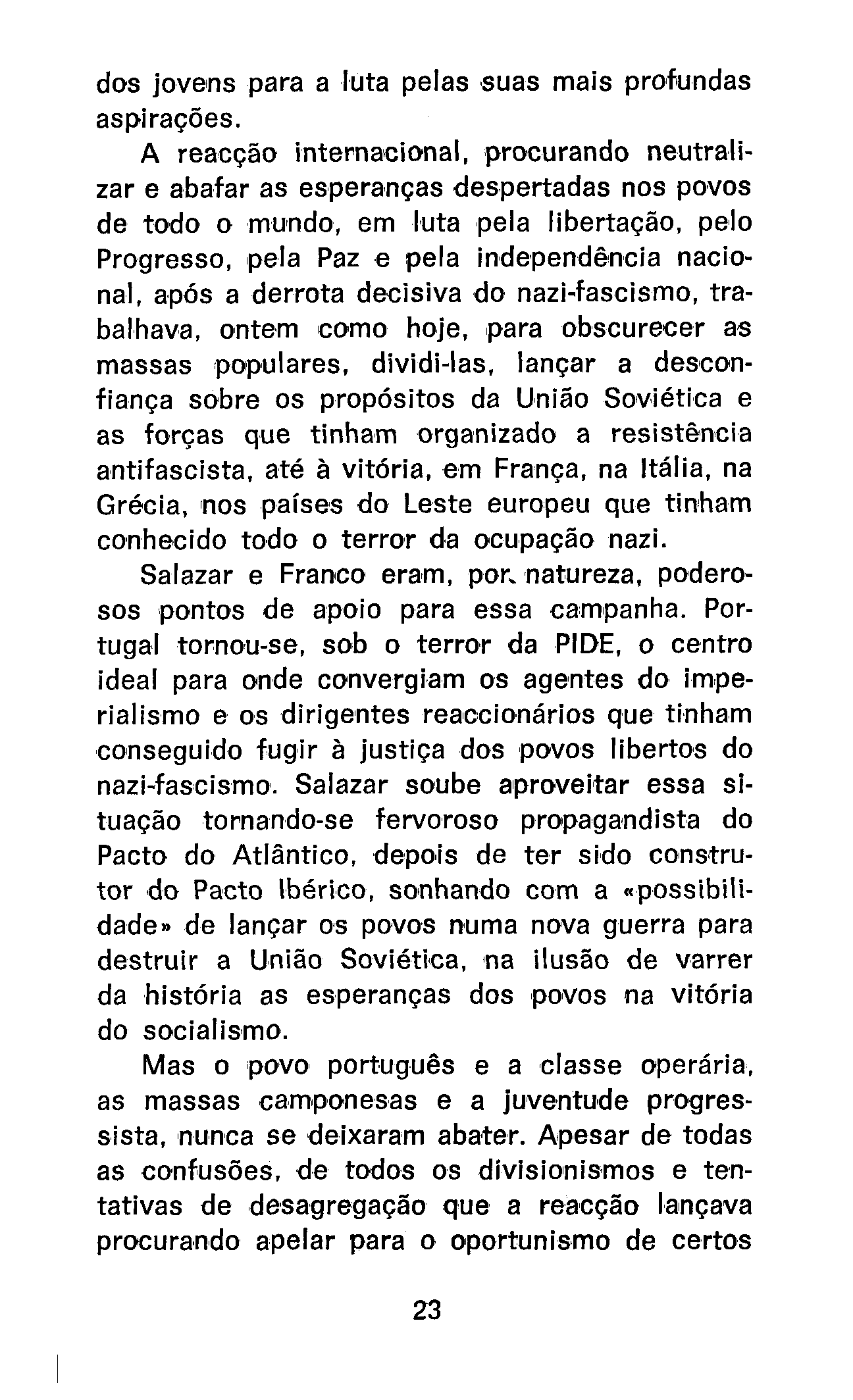 dos jovens para a luta pelas suas mais profundas aspirações.

A reacção internacional, procurando neutralizar e abafar as esperanças despertadas nos povos de todo o mundo, em luta pela libertação, pelo Progresso, pela Paz e pela independência nacional, após a derrota decisiva do nazi-fascismo, trabalhava, ontem como hoje, para obscurecer as massas populares, dividi-las, lançar a desconfiança sobre os propósitos da União Soviética e as forças que tinham organizado a resistência antifascista, até à vitória, em França, na Itália, na Grécia, nos países do Leste europeu que tinham conhecido todo o terror da ocupação nazi.

Salazar e Franco eram, por natureza, poderosos pontos de apoio para essa campanha. Portugal tornou-se, sob o terror da PIDE, o centro ideal para onde convergiam os agentes do imperialismo e os dirigentes reaccionários que tinham conseguido fugir à justiça dos povos libertos do nazi-fascismo. Salazar soube aproveitar essa situação tornando-se fervoroso propagandista do Pacto do Atlântico, depois de ter sido construtor do Pacto Ibérico, sonhando com a «possibilidade» de lançar os povos numa nova guerra para destruir a União Soviética, na ilusão de varrer da história as esperanças dos povos na vitória do socialismo.

Mas o povo português e a classe operária, as massas camponesas e a juventude progressista, nunca se deixaram abater. Apesar de todas as confusões, de todos os divisionismos e tentativas de desagregação que a reacção lançava procurando apelar para o oportunismo de certos

23